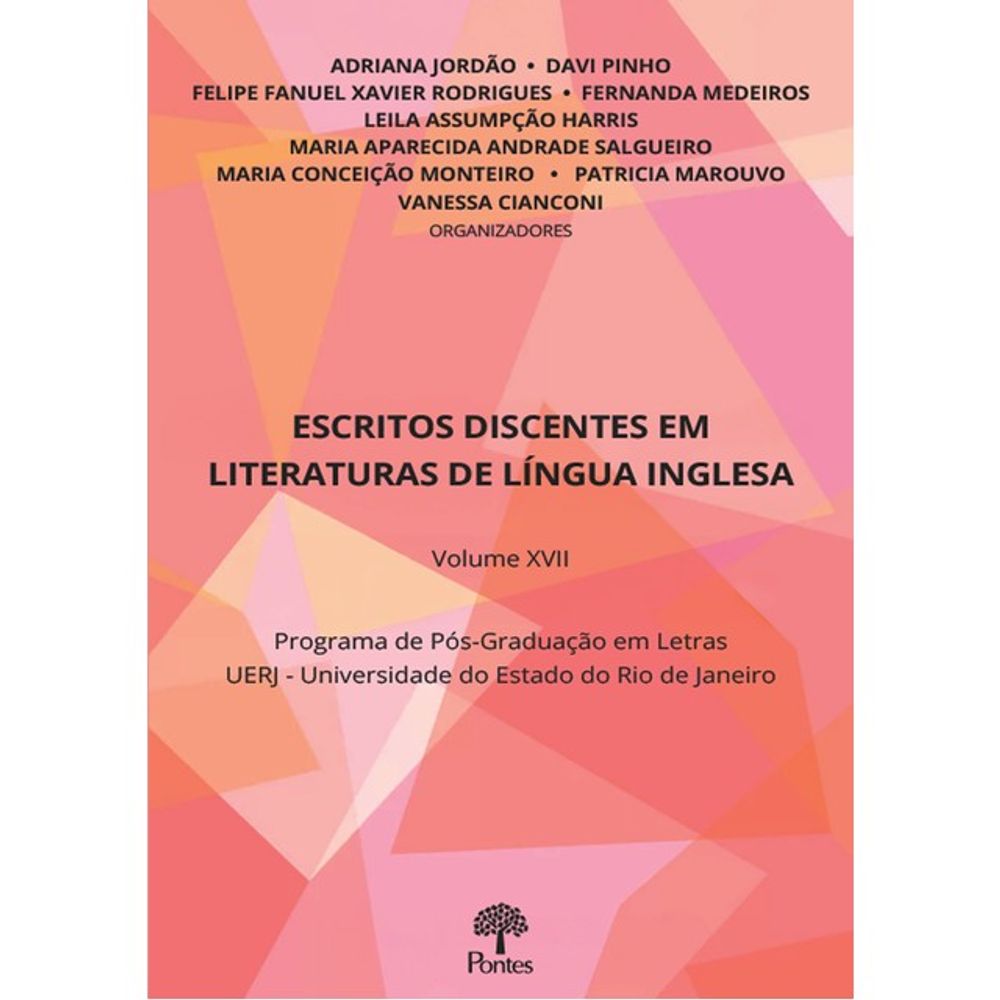 ADRIANA JORDÃO • DAVI PINHO
FELIPE FANUEL XAVIER RODRIGUES • FERNANDA MEDEIROS
LEILA ASSUMPÇÃO HARRIS
MARIA APARECIDA ANDRADE SALGUEIRO
MARIA CONCEIÇÃO MONTEIRO • PATRICIA MAROUVO
VANESSA CIANCONI
ORGANIZADORES

ESCRITOS DISCENTES EM
LITERATURAS DE LÍNGUA INGLESA

Volume XVII

Programa de Pós-Graduação em Letras
UERJ - Universidade do Estado do Rio de Janeiro

Pontes